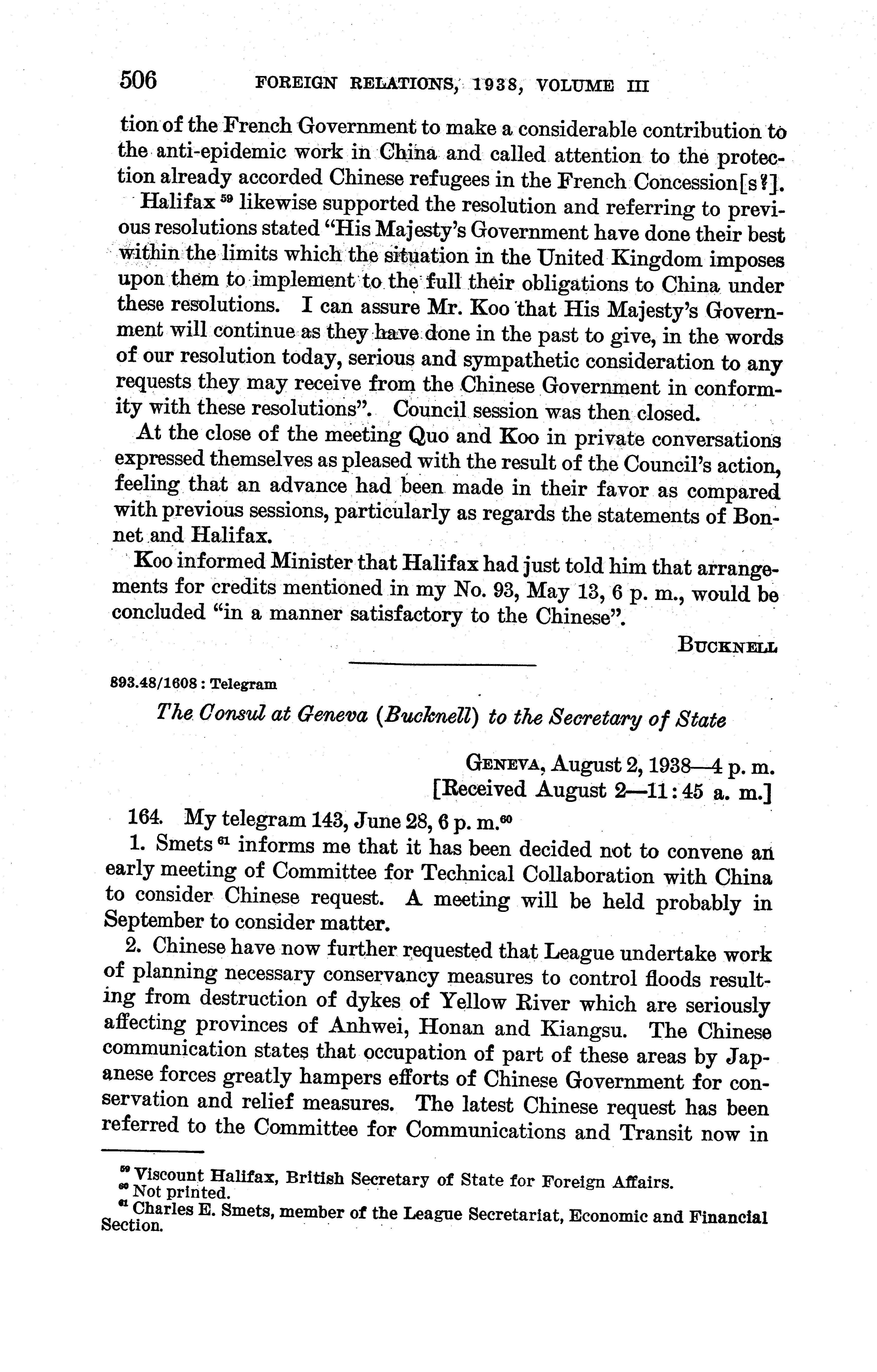 506 FOREIGN RELATIONS, 1938, VOLUME III

tion of the French Government to make a considerable contribution to the anti-epidemic work in China and called attention to the protection already accorded Chinese refugees in the French Concession[s?].

Halifax $^{59}$ likewise supported the resolution and referring to previous resolutions stated "His Majesty's Government have done their best within the limits which the situation in the United Kingdom imposes upon them to implement to the full their obligations to China under these resolutions. I can assure Mr. Koo that His Majesty's Government will continue as they have done in the past to give, in the words of our resolution today, serious and sympathetic consideration to any requests they may receive from the Chinese Government in conformity with these resolutions". Council session was then closed.

At the close of the meeting Quo and Koo in private conversations expressed themselves as pleased with the result of the Council's action, feeling that an advance had been made in their favor as compared with previous sessions, particularly as regards the statements of Bonnet and Halifax.

Koo informed Minister that Halifax had just told him that arrangements for credits mentioned in my No. 93, May 13, 6 p. m., would be concluded "in a manner satisfactory to the Chinese".

BUCKNELL

893.48/1608 : Telegram

The Consul at Geneva (Bucknell) to the Secretary of State

GENEVA, August 2, 1938—4 p. m.
[Received August 2—11:45 a. m.]

164. My telegram 143, June 28, 6 p. m.$^{60}$

1. Smets $^{61}$ informs me that it has been decided not to convene an early meeting of Committee for Technical Collaboration with China to consider Chinese request. A meeting will be held probably in September to consider matter.

2. Chinese have now further requested that League undertake work of planning necessary conservancy measures to control floods resulting from destruction of dykes of Yellow River which are seriously affecting provinces of Anhwei, Honan and Kiangsu. The Chinese communication states that occupation of part of these areas by Japanese forces greatly hampers efforts of Chinese Government for conservation and relief measures. The latest Chinese request has been referred to the Committee for Communications and Transit now in

$^{59}$ Viscount Halifax, British Secretary of State for Foreign Affairs.
$^{60}$ Not printed.
$^{61}$ Charles E. Smets, member of the League Secretariat, Economic and Financial Section.